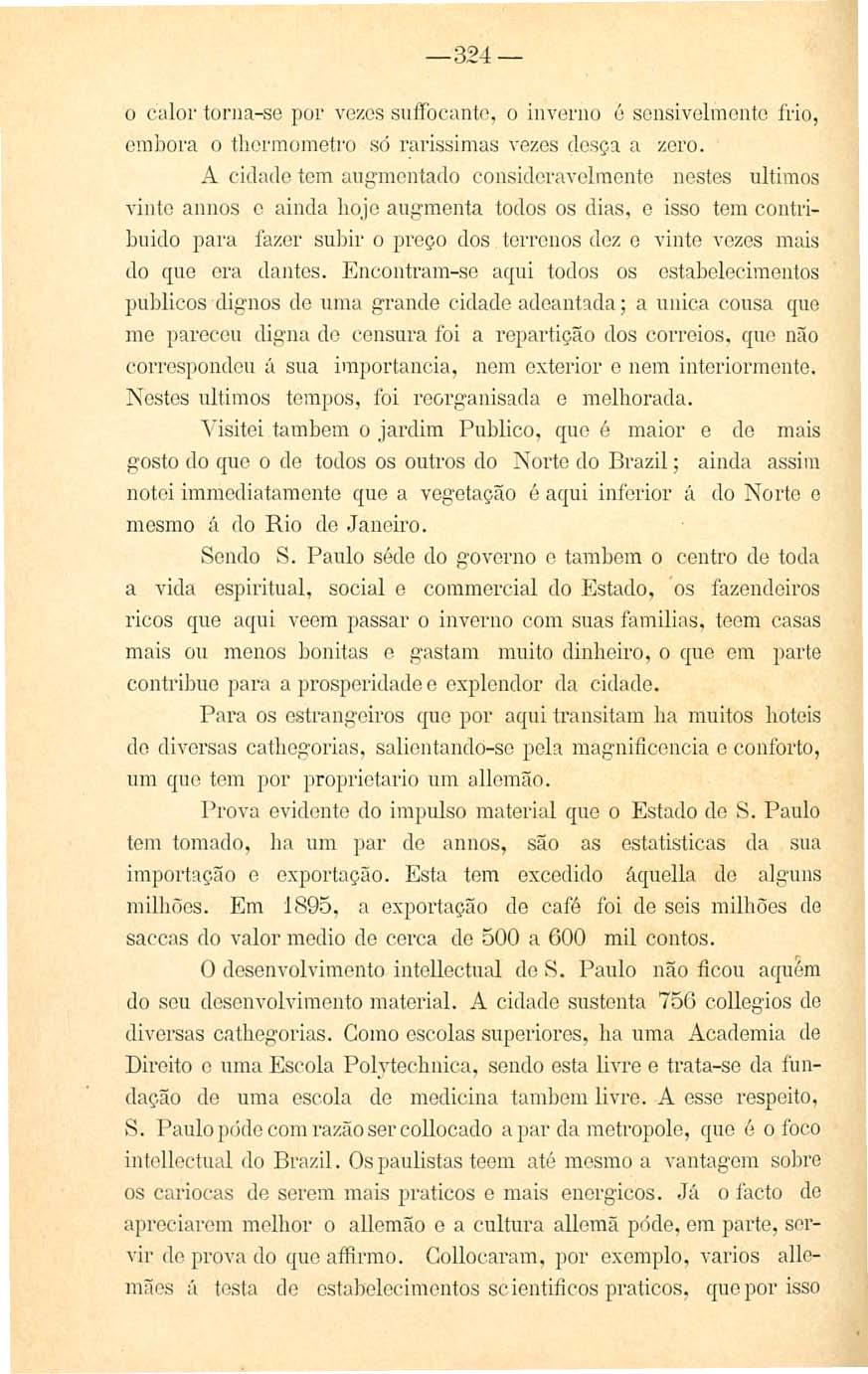 —324—

o calor torna-se por vezes suffocante, o inverno é sensivelmente frio, embora o thermometro só rarissimas vezes desça a zero.

A cidade tem augmentado consideravelmente nestes ultimos vinte annos e ainda hoje augmenta todos os dias, e isso tem contribuido para fazer subir o preço dos terrenos dez e vinte vezes mais do que era dantes. Encontram-se aqui todos os estabelecimentos publicos dignos de uma grande cidade adeantada; a unica cousa que me pareceu digna de censura foi a repartição dos correios, que não correspondeu á sua importancia, nem exterior e nem interiormente. Nestes ultimos tempos, foi reorganisada e melhorada.

Visitei tambem o jardim Publico, que é maior e de mais gosto do que o de todos os outros do Norte do Brazil; ainda assim notei immediatamente que a vegetação é aqui inferior á do Norte e mesmo á do Rio de Janeiro.

Sendo S. Paulo séde do governo e tambem o centro de toda a vida espiritual, social e commercial do Estado, os fazendeiros ricos que aqui veem passar o inverno com suas familias, teem casas mais ou menos bonitas e gastam muito dinheiro, o que em parte contribue para a prosperidade e explendor da cidade.

Para os estrangeiros que por aqui transitam ha muitos hoteis de diversas cathegorias, salientando-se pela magnificencia e conforto, um que tem por proprietario um allemão.

Prova evidente do impulso material que o Estado de S. Paulo tem tomado, ha um par de annos, são as estatisticas da sua importação e exportação. Esta tem excedido áquella de alguns milhões. Em 1895, a exportação de café foi de seis milhões de saccas do valor medio de cerca de 500 a 600 mil contos.

O desenvolvimento intellectual de S. Paulo não ficou aquém do seu desenvolvimento material. A cidade sustenta 756 collegios de diversas cathegorias. Como escolas superiores, ha uma Academia de Direito e uma Escola Polytechnica, sendo esta livre e trata-se da fundação de uma escola de medicina tambem livre. A esse respeito, S. Paulo póde com razão ser collocado a par da metropole, que é o foco intellectual do Brazil. Os paulistas teem até mesmo a vantagem sobre os cariocas de serem mais praticos e mais energicos. Já o facto de apreciarem melhor o allemão e a cultura allemã póde, em parte, servir de prova do que affirmo. Collocaram, por exemplo, varios allemães á testa de estabelecimentos scientificos praticos, que por isso